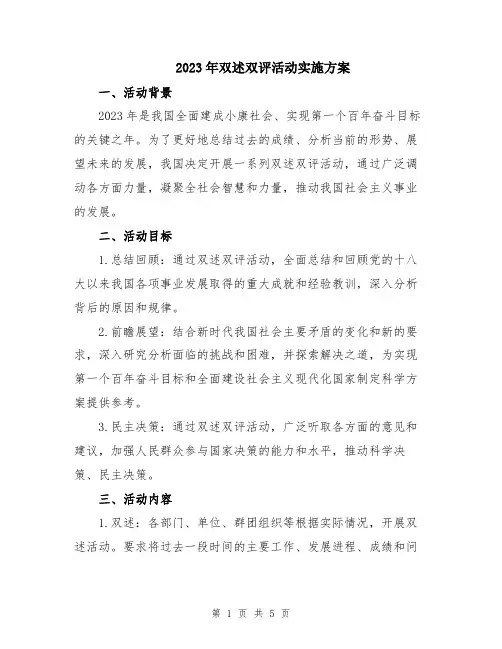 2023年双述双评活动实施方案

一、活动背景

2023年是我国全面建成小康社会、实现第一个百年奋斗目标的关键之年。为了更好地总结过去的成绩、分析当前的形势、展望未来的发展，我国决定开展一系列双述双评活动，通过广泛调动各方面力量，凝聚全社会智慧和力量，推动我国社会主义事业的发展。

二、活动目标

1.总结回顾：通过双述双评活动，全面总结和回顾党的十八大以来我国各项事业发展取得的重大成就和经验教训，深入分析背后的原因和规律。

2.前瞻展望：结合新时代我国社会主要矛盾的变化和新的要求，深入研究分析面临的挑战和困难，并探索解决之道，为实现第一个百年奋斗目标和全面建设社会主义现代化国家制定科学方案提供参考。

3.民主决策：通过双述双评活动，广泛听取各方面的意见和建议，加强人民群众参与国家决策的能力和水平，推动科学决策、民主决策。

三、活动内容

1.双述：各部门、单位、群团组织等根据实际情况，开展双述活动。要求将过去一段时间的主要工作、发展进程、成绩和问

第 1 页 共 5 页